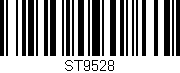 ST9528